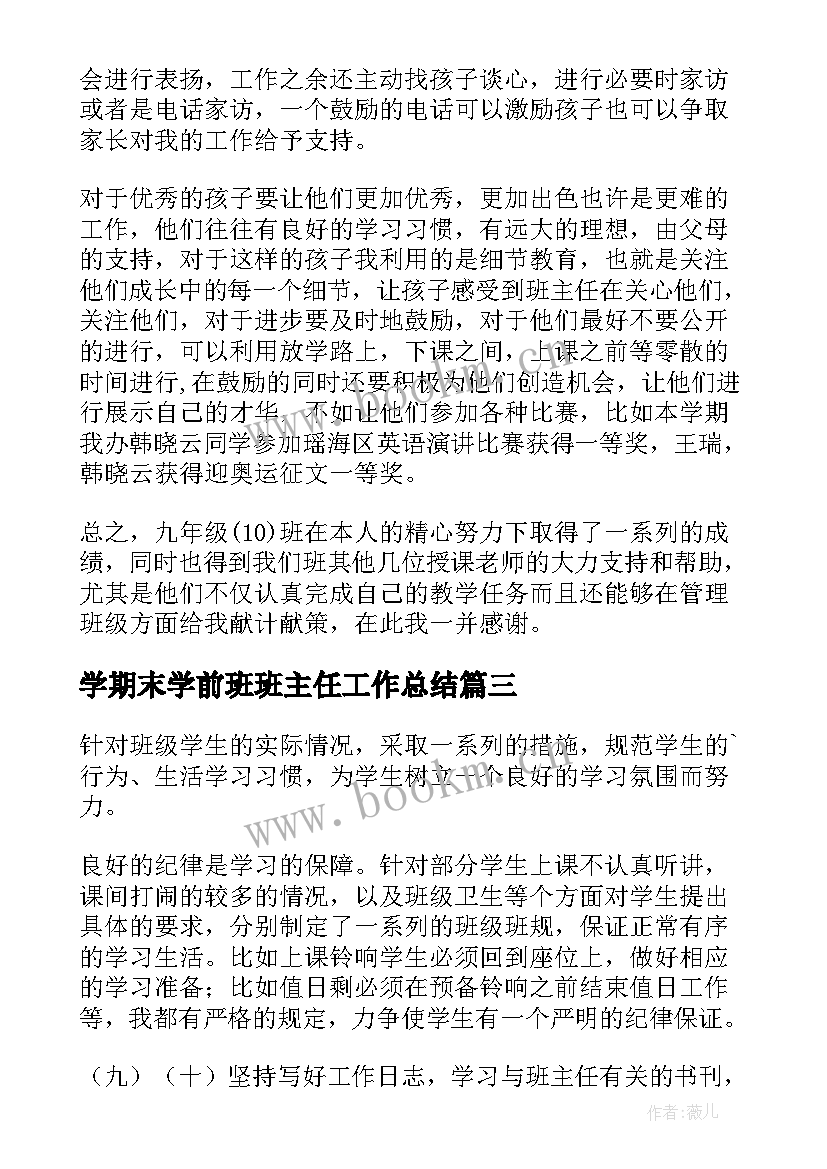 会进行表扬，工作之余还主动找孩子谈心，进行必要时家访或者是电话家访，一个鼓励的电话可以激励孩子也可以争取家长对我的工作给予支持。

对于优秀的孩子要让他们更加优秀，更加出色也许是更难的工作，他们往往有良好的学习习惯，有远大的理想，由父母的支持，对于这样的孩子我利用的是细节教育，也就是关注他们成长中的每一个细节，让孩子感受到班主任在关心他们，关注他们，对于进步要及时地鼓励，对于他们最好不要公开的进行，可以利用放学路上，下课之间，上课之前等零散的时间进行,在鼓励的同时还要积极为他们创造机会，让他们进行展示自己的才华，不如让他们参加各种比赛，比如本学期我办韩晓云同学参加瑶海区英语演讲比赛获得一等奖，王瑞，韩晓云获得迎奥运征文一等奖。

总之，九年级(10)班在本人的精心努力下取得了一系列的成绩，同时也得到我们班其他几位授课老师的大力支持和帮助，尤其是他们不仅认真完成自己的教学任务而且还能够在管理班级方面给我献计献策，在此我一并感谢。

学期末学前班班主任工作总结篇三

针对班级学生的实际情况，采取一系列的措施，规范学生的`行为、生活学习习惯，为学生树立一个良好的学习氛围而努力。

良好的纪律是学习的保障。针对部分学生上课不认真听讲，课间打闹的较多的情况，以及班级卫生等个方面对学生提出具体的要求，分别制定了一系列的班级班规，保证正常有序的学习生活。比如上课铃响学生必须回到座位上，做好相应的学习准备；比如值日剩必须在预备铃响之前结束值日工作等，我都有严格的规定，力争使学生有一个严明的纪律保证。

（九）（十）坚持写好工作日志，学习与班主任有关的书刊，

www.bookm.com

作者：薇儿